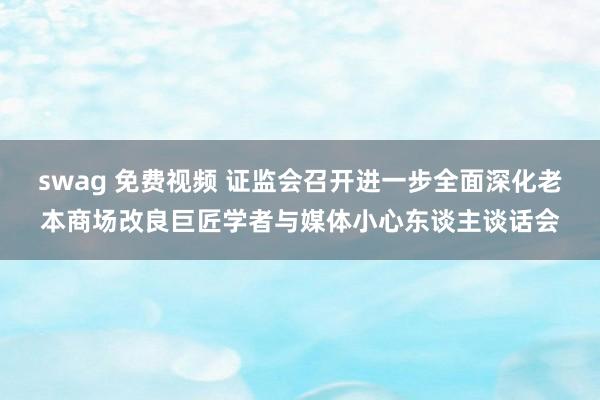 swag 免费视频 证监会召开进一步全面深化老本商场改良巨匠学者与媒体小心东谈主谈话会